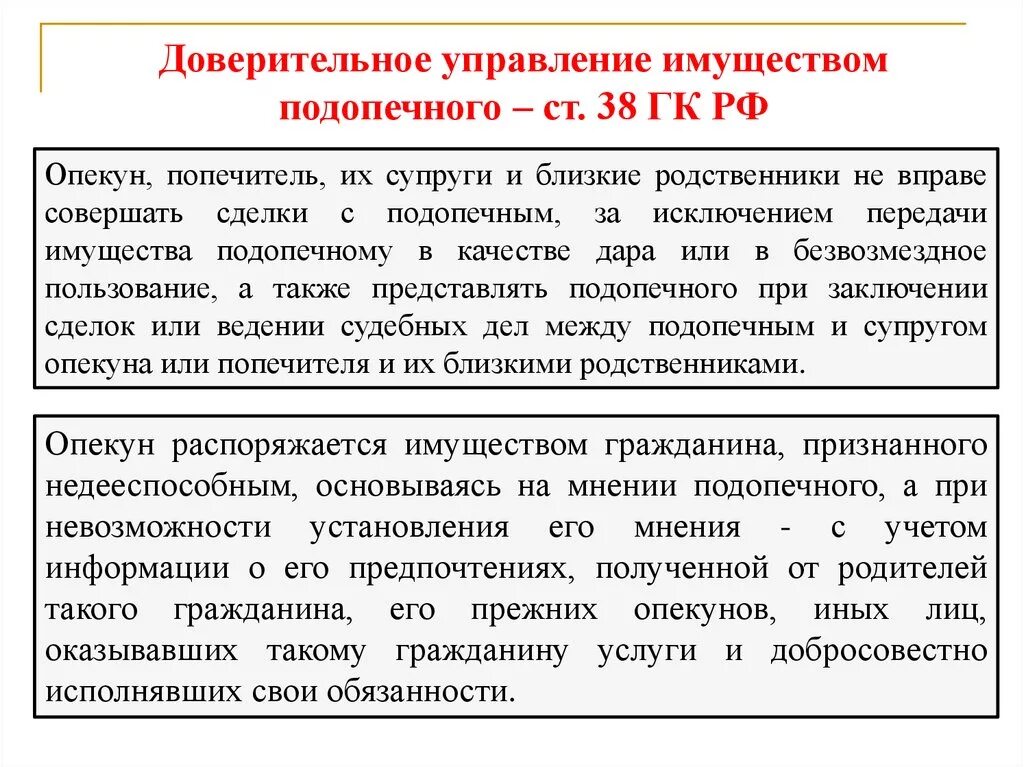 Доверительное управление имуществом подопечного – ст. 38 ГК РФ

Опекун, попечитель, их супруги и близкие родственники не вправе совершать сделки с подопечным, за исключением передачи имущества подопечному в качестве дара или в безвозмездное пользование, а также представлять подопечного при заключении сделок или ведении судебных дел между подопечным и супругом опекуна или попечителя и их близкими родственниками.

Опекун распоряжается имуществом гражданина, признанного недееспособным, основываясь на мнении подопечного, а при невозможности установления его мнения - с учетом информации о его предпочтениях, полученной от родителей такого гражданина, его прежних опекунов, иных лиц, оказывавших такому гражданину услуги и добросовестно исполнявших свои обязанности.